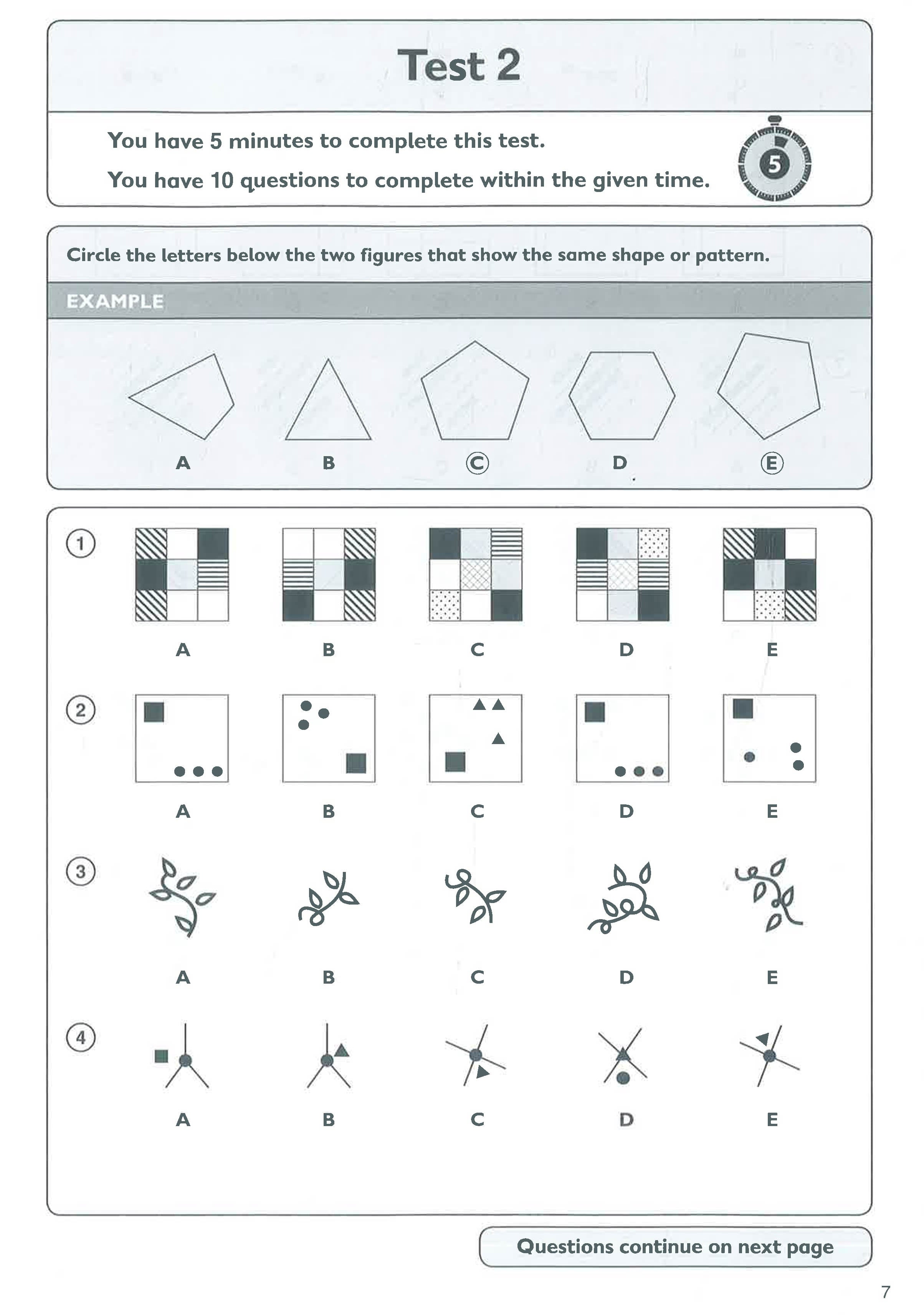 Test 2

You have 5 minutes to complete this test.

You have 10 questions to complete within the given time.

5

Circle the letters below the two figures that show the same shape or pattern.

EXAMPLE

A B Ⓒ D Ⓔ

1

A B C D E

2

A B C D E

3

A B C D E

4

A B C D E

Questions continue on next page

7